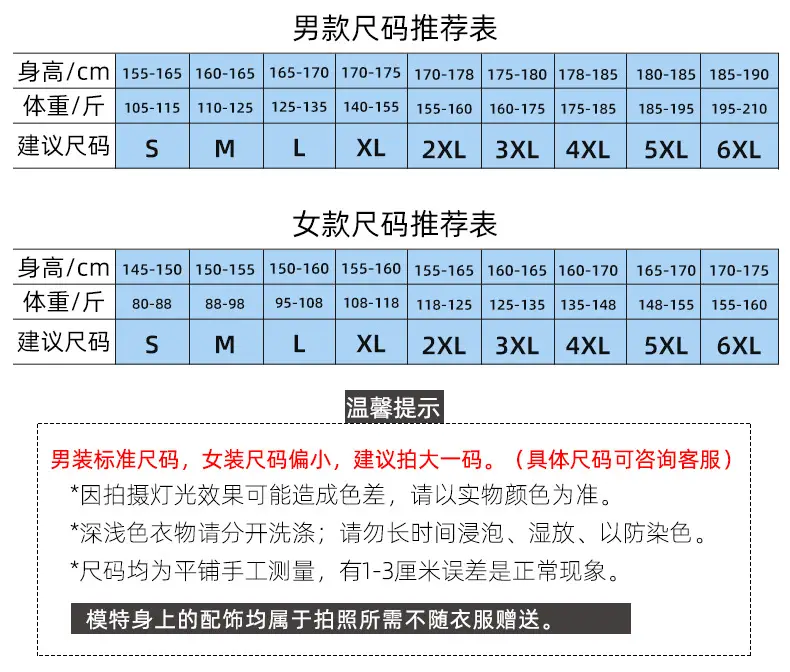 男款尺码推荐表

| 身高/cm | 155-165 | 160-165 | 165-170 | 170-175 | 170-178 | 175-180 | 178-185 | 180-185 | 185-190 |
|---|---|---|---|---|---|---|---|---|---|
| 体重/斤 | 105-115 | 110-125 | 125-135 | 140-155 | 155-160 | 160-175 | 175-185 | 185-195 | 195-210 |
| 建议尺码 | S | M | L | XL | 2XL | 3XL | 4XL | 5XL | 6XL |

女款尺码推荐表

| 身高/cm | 145-150 | 150-155 | 150-160 | 155-160 | 155-165 | 160-165 | 160-170 | 165-170 | 170-175 |
|---|---|---|---|---|---|---|---|---|---|
| 体重/斤 | 80-88 | 88-98 | 95-108 | 108-118 | 118-125 | 125-135 | 135-148 | 148-155 | 155-160 |
| 建议尺码 | S | M | L | XL | 2XL | 3XL | 4XL | 5XL | 6XL |

温馨提示

男装标准尺码，女装尺码偏小，建议拍大一码。（具体尺码可咨询客服）

*因拍摄灯光效果可能造成色差，请以实物颜色为准。

*深浅色衣物请分开洗涤；请勿长时间浸泡、湿放、以防染色。

*尺码均为平铺手工测量，有1-3厘米误差是正常现象。

模特身上的配饰均属于拍照所需不随衣服赠送。